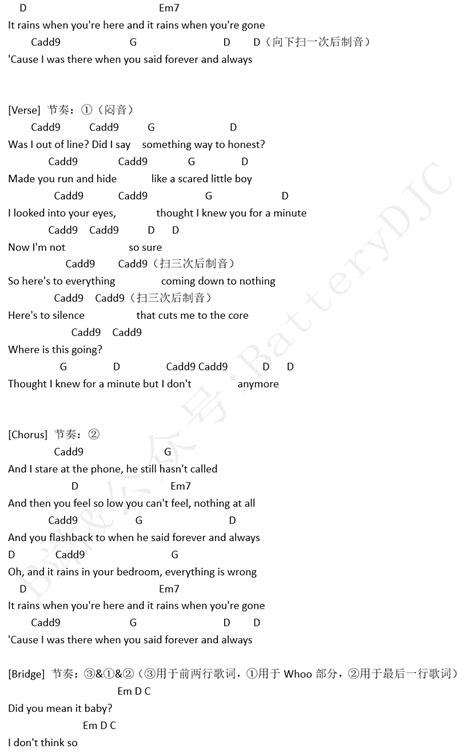 D Em7
It rains when you're here and it rains when you're gone
Cadd9 G D D（向下扫一次后制音）
'Cause I was there when you said forever and always

[Verse] 节奏：①（闷音）
Cadd9 Cadd9 G D
Was I out of line? Did I say something way to honest?
Cadd9 Cadd9 G D
Made you run and hide like a scared little boy
Cadd9 Cadd9 G D
I looked into your eyes, thought I knew you for a minute
Cadd9 Cadd9 D D
Now I'm not so sure
Cadd9 Cadd9（扫三次后制音）
So here's to everything coming down to nothing
Cadd9 Cadd9（扫三次后制音）
Here's to silence that cuts me to the core
Cadd9 Cadd9
Where is this going?
G D Cadd9 Cadd9 D D
Thought I knew for a minute but I don't anymore

[Chorus] 节奏：②
Cadd9 G
And I stare at the phone, he still hasn't called
D Em7
And then you feel so low you can't feel, nothing at all
Cadd9 G D
And you flashback to when he said forever and always
D Cadd9 G
Oh, and it rains in your bedroom, everything is wrong
D Em7
It rains when you're here and it rains when you're gone
Cadd9 G D D
'Cause I was there when you said forever and always

[Bridge] 节奏：③&①&②（③用于前两行歌词，①用于 Whoo 部分，②用于最后一行歌词）
Em D C
Did you mean it baby?
Em D C
I don't think so

微信公众号:BatteryDJC